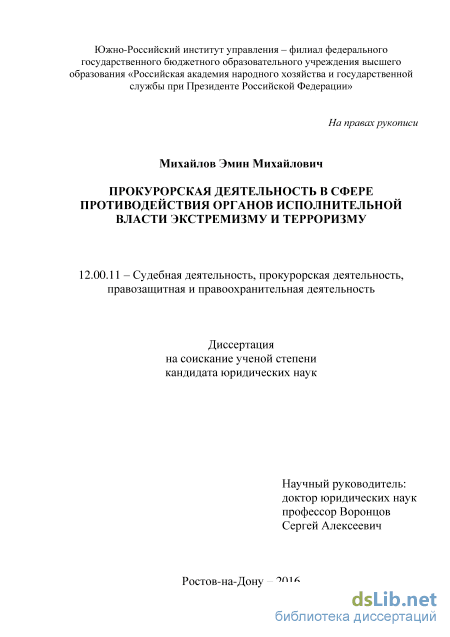 Южно-Российский институт управления – филиал федерального государственного бюджетного образовательного учреждения высшего образования «Российская академия народного хозяйства и государственной службы при Президенте Российской Федерации»

На правах рукописи

Михайлов Эмин Михайлович

ПРОКУРОРСКАЯ ДЕЯТЕЛЬНОСТЬ В СФЕРЕ ПРОТИВОДЕЙСТВИЯ ОРГАНОВ ИСПОЛНИТЕЛЬНОЙ ВЛАСТИ ЭКСТРЕМИЗМУ И ТЕРРОРИЗМУ

12.00.11 – Судебная деятельность, прокурорская деятельность, правозащитная и правоохранительная деятельность

Диссертация
на соискание ученой степени
кандидата юридических наук

Научный руководитель:
доктор юридических наук
профессор Воронцов
Сергей Алексеевич

Ростов-на-Дону – 2016

dsLib.net
библиотека диссертаций